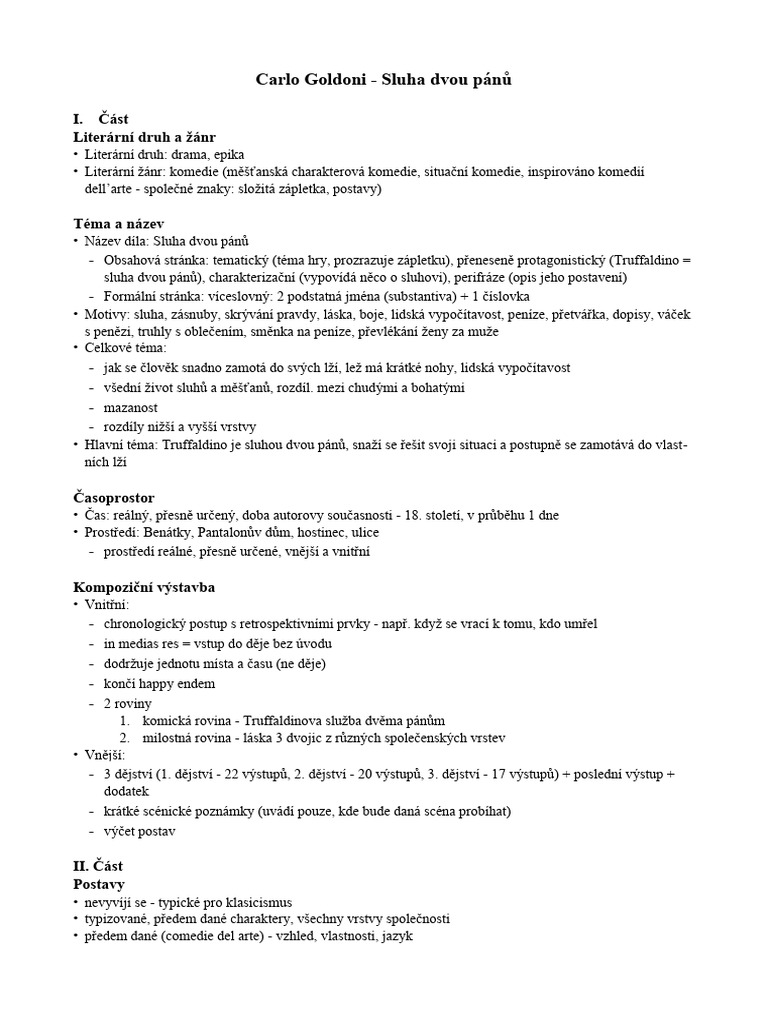 Carlo Goldoni - Sluha dvou pánů

I. Část
Literární druh a žánr
• Literární druh: drama, epika
• Literární žánr: komedie (měšťanská charakterová komedie, situační komedie, inspirováno komedií dell'arte - společné znaky: složitá zápletka, postavy)

Téma a název
• Název díla: Sluha dvou pánů
- Obsahová stránka: tematický (téma hry, prozrazuje zápletku), přeneseně protagonistický (Truffaldino = sluha dvou pánů), charakterizační (vypovídá něco o sluhovi), perifráze (opis jeho postavení)
- Formální stránka: víceslovný: 2 podstatná jména (substantiva) + 1 číslovka
• Motivy: sluha, zásnuby, skrývání pravdy, láska, boje, lidská vypočítavost, peníze, přetvářka, dopisy, váček s penězi, truhly s oblečením, směnka na peníze, převlékání ženy za muže
• Celkové téma:
- jak se člověk snadno zamotá do svých lží, lež má krátké nohy, lidská vypočítavost
- všední život sluhů a měšťanů, rozdíl. mezi chudými a bohatými
- mazanost
- rozdíly nižší a vyšší vrstvy
• Hlavní téma: Truffaldino je sluhou dvou pánů, snaží se řešit svoji situaci a postupně se zamotává do vlastních lží

Časoprostor
• Čas: reálný, přesně určený, doba autorovy současnosti - 18. století, v průběhu 1 dne
• Prostředí: Benátky, Pantalonův dům, hostinec, ulice
- prostředí reálné, přesně určené, vnější a vnitřní

Kompoziční výstavba
• Vnitřní:
- chronologický postup s retrospektivními prvky - např. když se vrací k tomu, kdo umřel
- in medias res = vstup do děje bez úvodu
- dodržuje jednotu místa a času (ne děje)
- končí happy endem
- 2 roviny
1. komická rovina - Truffaldinova služba dvěma pánům
2. milostná rovina - láska 3 dvojic z různých společenských vrstev
• Vnější:
- 3 dějství (1. dějství - 22 výstupů, 2. dějství - 20 výstupů, 3. dějství - 17 výstupů) + poslední výstup + dodatek
- krátké scénické poznámky (uvádí pouze, kde bude daná scéna probíhat)
- výčet postav

II. Část
Postavy
• nevyvíjí se - typické pro klasicismus
• typizované, předem dané charaktery, všechny vrstvy společnosti
• předem dané (comedie del arte) - vzhled, vlastnosti, jazyk